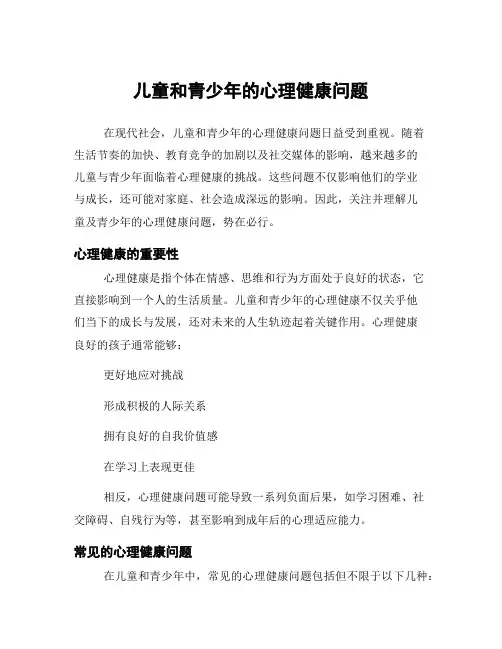 儿童和青少年的心理健康问题

在现代社会，儿童和青少年的心理健康问题日益受到重视。随着生活节奏的加快、教育竞争的加剧以及社交媒体的影响，越来越多的儿童与青少年面临着心理健康的挑战。这些问题不仅影响他们的学业与成长，还可能对家庭、社会造成深远的影响。因此，关注并理解儿童及青少年的心理健康问题，势在必行。

心理健康的重要性

心理健康是指个体在情感、思维和行为方面处于良好的状态，它直接影响到一个人的生活质量。儿童和青少年的心理健康不仅关乎他们当下的成长与发展，还对未来的人生轨迹起着关键作用。心理健康良好的孩子通常能够：

更好地应对挑战

形成积极的人际关系

拥有良好的自我价值感

在学习上表现更佳

相反，心理健康问题可能导致一系列负面后果，如学习困难、社交障碍、自残行为等，甚至影响到成年后的心理适应能力。

常见的心理健康问题

在儿童和青少年中，常见的心理健康问题包括但不限于以下几种：